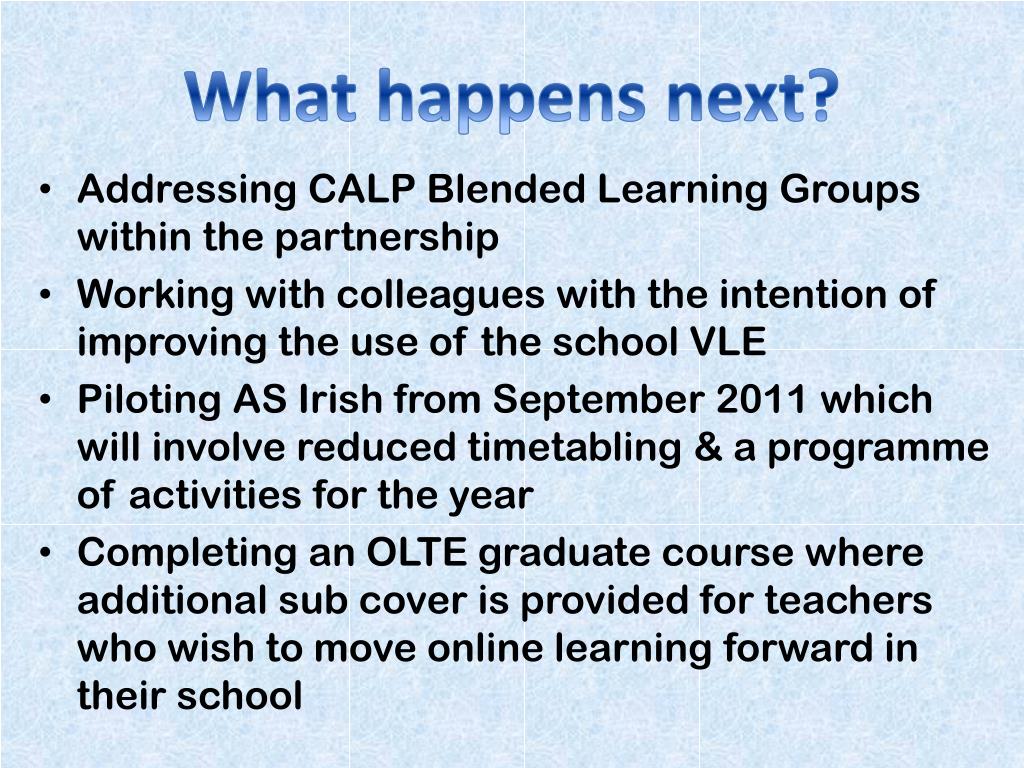 What happens next?

• Addressing CALP Blended Learning Groups within the partnership
• Working with colleagues with the intention of improving the use of the school VLE
• Piloting AS Irish from September 2011 which will involve reduced timetabling & a programme of activities for the year
• Completing an OLTE graduate course where additional sub cover is provided for teachers who wish to move online learning forward in their school